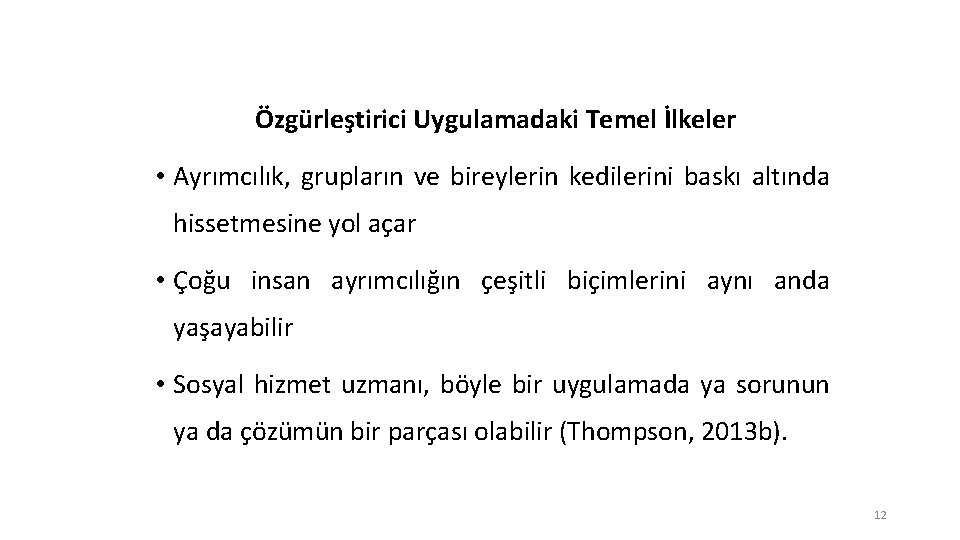 Özgürleştirici Uygulamadaki Temel İlkeler

• Ayrımcılık, grupların ve bireylerin kedilerini baskı altında hissetmesine yol açar

• Çoğu insan ayrımcılığın çeşitli biçimlerini aynı anda yaşayabilir

• Sosyal hizmet uzmanı, böyle bir uygulamada ya sorunun ya da çözümün bir parçası olabilir (Thompson, 2013b).

12